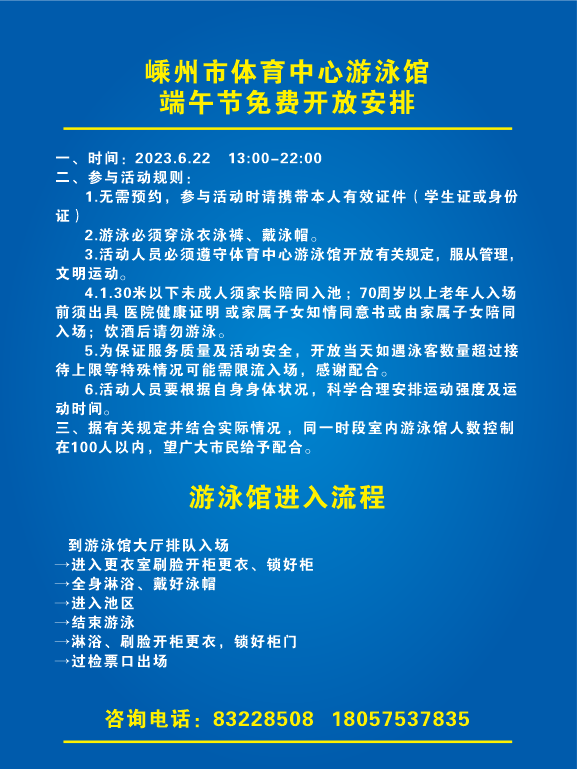 嵊州市体育中心游泳馆
端午节免费开放安排

一、时间：2023.6.22　13:00–22:00
二、参与活动规则：
1.无需预约，参与活动时请携带本人有效证件（学生证或身份证）
2.游泳必须穿泳衣泳裤、戴泳帽。
3.活动人员必须遵守体育中心游泳馆开放有关规定，服从管理，文明运动。
4.1.30米以下未成人须家长陪同入池；70周岁以上老年人入场前须出具 医院健康证明 或家属子女知情同意书或由家属子女陪同入场；饮酒后请勿游泳。
5.为保证服务质量及活动安全，开放当天如遇泳客数量超过接待上限等特殊情况可能需限流入场，感谢配合。
6.活动人员要根据自身身体状况，科学合理安排运动强度及运动时间。
三、据有关规定并结合实际情况，同一时段室内游泳馆人数控制在100人以内，望广大市民给予配合。

游泳馆进入流程

到游泳馆大厅排队入场
→进入更衣室刷脸开柜更衣、锁好柜
→全身淋浴、戴好泳帽
→进入池区
→结束游泳
→淋浴、刷脸开柜更衣，锁好柜门
→过检票口出场

咨询电话：83228508　18057537835